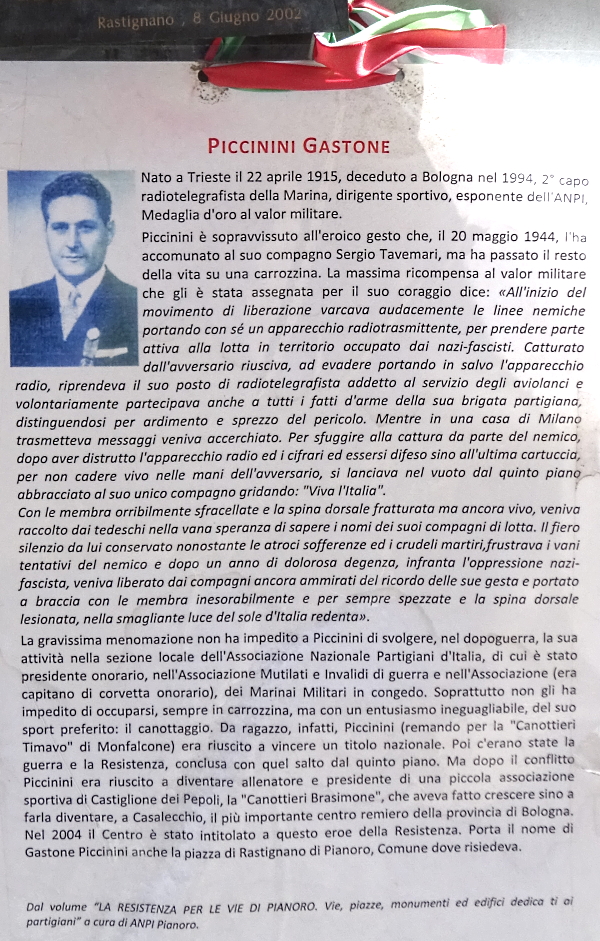 Rastignano , 8 Giugno 2002

PICCININI GASTONE

Nato a Trieste il 22 aprile 1915, deceduto a Bologna nel 1994, 2° capo radiotelegrafista della Marina, dirigente sportivo, esponente dell'ANPI, Medaglia d'oro al valor militare.

Piccinini è sopravvissuto all'eroico gesto che, il 20 maggio 1944, l'ha accomunato al suo compagno Sergio Tavemari, ma ha passato il resto della vita su una carrozzina. La massima ricompensa al valor militare che gli è stata assegnata per il suo coraggio dice: «All'inizio del movimento di liberazione varcava audacemente le linee nemiche portando con sé un apparecchio radiotrasmittente, per prendere parte attiva alla lotta in territorio occupato dai nazi-fascisti. Catturato dall'avversario riusciva, ad evadere portando in salvo l'apparecchio radio, riprendeva il suo posto di radiotelegrafista addetto al servizio degli aviolanci e volontariamente partecipava anche a tutti i fatti d'arme della sua brigata partigiana, distinguendosi per ardimento e sprezzo del pericolo. Mentre in una casa di Milano trasmetteva messaggi veniva accerchiato. Per sfuggire alla cattura da parte del nemico, dopo aver distrutto l'apparecchio radio ed i cifrari ed essersi difeso sino all'ultima cartuccia, per non cadere vivo nelle mani dell'avversario, si lanciava nel vuoto dal quinto piano abbracciato al suo unico compagno gridando: "Viva l'Italia".
Con le membra orribilmente sfracellate e la spina dorsale fratturata ma ancora vivo, veniva raccolto dai tedeschi nella vana speranza di sapere i nomi dei suoi compagni di lotta. Il fiero silenzio da lui conservato nonostante le atroci sofferenze ed i crudeli martiri,frustrava i vani tentativi del nemico e dopo un anno di dolorosa degenza, infranta l'oppressione nazi-fascista, veniva liberato dai compagni ancora ammirati del ricordo delle sue gesta e portato a braccia con le membra inesorabilmente e per sempre spezzate e la spina dorsale lesionata, nella smagliante luce del sole d'Italia redenta».

La gravissima menomazione non ha impedito a Piccinini di svolgere, nel dopoguerra, la sua attività nella sezione locale dell'Associazione Nazionale Partigiani d'Italia, di cui è stato presidente onorario, nell'Associazione Mutilati e Invalidi di guerra e nell'Associazione (era capitano di corvetta onorario), dei Marinai Militari in congedo. Soprattutto non gli ha impedito di occuparsi, sempre in carrozzina, ma con un entusiasmo ineguagliabile, del suo sport preferito: il canottaggio. Da ragazzo, infatti, Piccinini (remando per la "Canottieri Timavo" di Monfalcone) era riuscito a vincere un titolo nazionale. Poi c'erano state la guerra e la Resistenza, conclusa con quel salto dal quinto piano. Ma dopo il conflitto Piccinini era riuscito a diventare allenatore e presidente di una piccola associazione sportiva di Castiglione dei Pepoli, la "Canottieri Brasimone", che aveva fatto crescere sino a farla diventare, a Casalecchio, il più importante centro remiero della provincia di Bologna. Nel 2004 il Centro è stato intitolato a questo eroe della Resistenza. Porta il nome di Gastone Piccinini anche la piazza di Rastignano di Pianoro, Comune dove risiedeva.

Dal volume "LA RESISTENZA PER LE VIE DI PIANORO. Vie, piazze, monumenti ed edifici dedica ti ai partigiani" a cura di ANPI Pianoro.